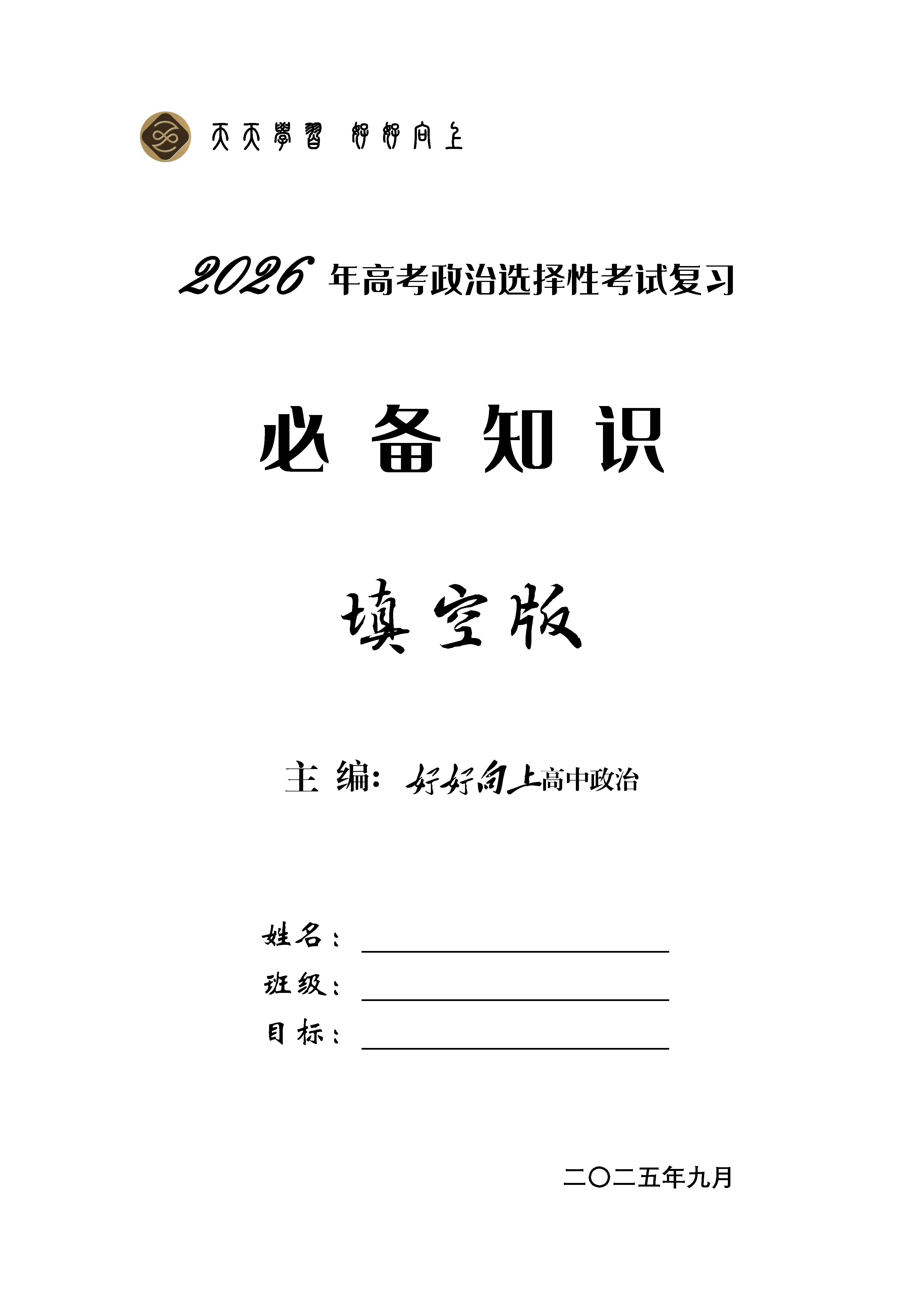 天天學習 好好向上

2026年高考政治选择性考试复习

必备知识

填空版

主编：好好向上高中政治

姓名：____
班级：____
目标：____

二〇二五年九月